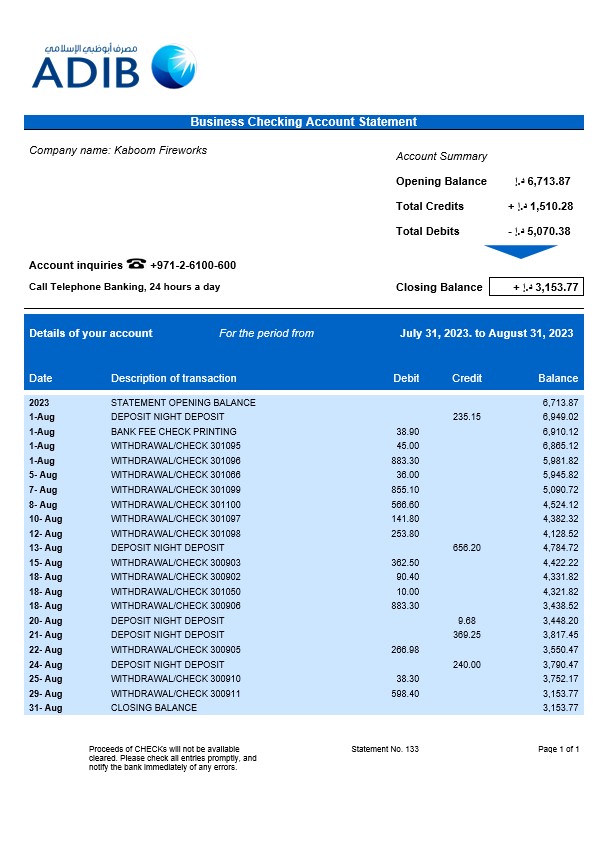 مصرف أبوظبي الإسلامي
ADIB

Business Checking Account Statement

Company name: Kaboom Fireworks

Account Summary

Opening Balance د.إ 6,713.87

Total Credits + د.إ 1,510.28

Total Debits - د.إ 5,070.38

Account inquiries ☎ +971-2-6100-600

Call Telephone Banking, 24 hours a day

Closing Balance + د.إ 3,153.77

Details of your account For the period from July 31, 2023. to August 31, 2023

| Date | Description of transaction | Debit | Credit | Balance |
|---|---|---|---|---|
| 2023 | STATEMENT OPENING BALANCE | | | 6,713.87 |
| 1-Aug | DEPOSIT NIGHT DEPOSIT | | 235.15 | 6,949.02 |
| 1-Aug | BANK FEE CHECK PRINTING | 38.90 | | 6,910.12 |
| 1-Aug | WITHDRAWAL/CHECK 301095 | 45.00 | | 6,865.12 |
| 1-Aug | WITHDRAWAL/CHECK 301096 | 883.30 | | 5,981.82 |
| 5- Aug | WITHDRAWAL/CHECK 301066 | 36.00 | | 5,945.82 |
| 7- Aug | WITHDRAWAL/CHECK 301099 | 855.10 | | 5,090.72 |
| 8- Aug | WITHDRAWAL/CHECK 301100 | 566.60 | | 4,524.12 |
| 10- Aug | WITHDRAWAL/CHECK 301097 | 141.80 | | 4,382.32 |
| 12- Aug | WITHDRAWAL/CHECK 301098 | 253.80 | | 4,128.52 |
| 13- Aug | DEPOSIT NIGHT DEPOSIT | | 656.20 | 4,784.72 |
| 15- Aug | WITHDRAWAL/CHECK 300903 | 362.50 | | 4,422.22 |
| 18- Aug | WITHDRAWAL/CHECK 300902 | 90.40 | | 4,331.82 |
| 18- Aug | WITHDRAWAL/CHECK 301050 | 10.00 | | 4,321.82 |
| 18- Aug | WITHDRAWAL/CHECK 300906 | 883.30 | | 3,438.52 |
| 20- Aug | DEPOSIT NIGHT DEPOSIT | | 9.68 | 3,448.20 |
| 21- Aug | DEPOSIT NIGHT DEPOSIT | | 369.25 | 3,817.45 |
| 22- Aug | WITHDRAWAL/CHECK 300905 | 266.98 | | 3,550.47 |
| 24- Aug | DEPOSIT NIGHT DEPOSIT | | 240.00 | 3,790.47 |
| 25- Aug | WITHDRAWAL/CHECK 300910 | 38.30 | | 3,752.17 |
| 29- Aug | WITHDRAWAL/CHECK 300911 | 598.40 | | 3,153.77 |
| 31- Aug | CLOSING BALANCE | | | 3,153.77 |

Proceeds of CHECKs will not be available cleared. Please check all entries promptly, and notify the bank immediately of any errors.

Statement No. 133

Page 1 of 1